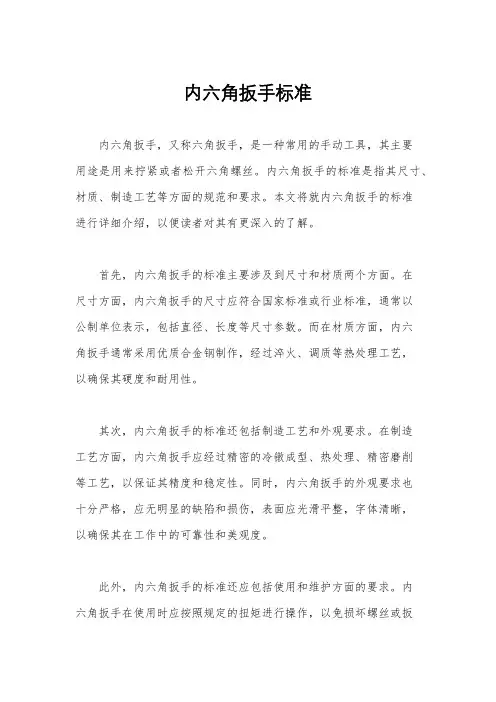 内六角扳手标准

内六角扳手，又称六角扳手，是一种常用的手动工具，其主要用途是用来拧紧或者松开六角螺丝。内六角扳手的标准是指其尺寸、材质、制造工艺等方面的规范和要求。本文将就内六角扳手的标准进行详细介绍，以便读者对其有更深入的了解。

首先，内六角扳手的标准主要涉及到尺寸和材质两个方面。在尺寸方面，内六角扳手的尺寸应符合国家标准或行业标准，通常以公制单位表示，包括直径、长度等尺寸参数。而在材质方面，内六角扳手通常采用优质合金钢制作，经过淬火、调质等热处理工艺，以确保其硬度和耐用性。

其次，内六角扳手的标准还包括制造工艺和外观要求。在制造工艺方面，内六角扳手应经过精密的冷镦成型、热处理、精密磨削等工艺，以保证其精度和稳定性。同时，内六角扳手的外观要求也十分严格，应无明显的缺陷和损伤，表面应光滑平整，字体清晰，以确保其在工作中的可靠性和美观度。

此外，内六角扳手的标准还应包括使用和维护方面的要求。内六角扳手在使用时应按照规定的扭矩进行操作，以免损坏螺丝或扳